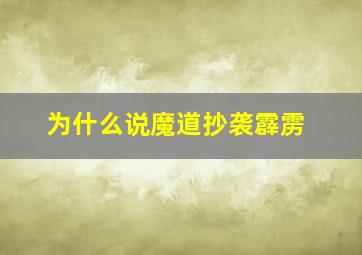 为什么说魔道抄袭霹雳